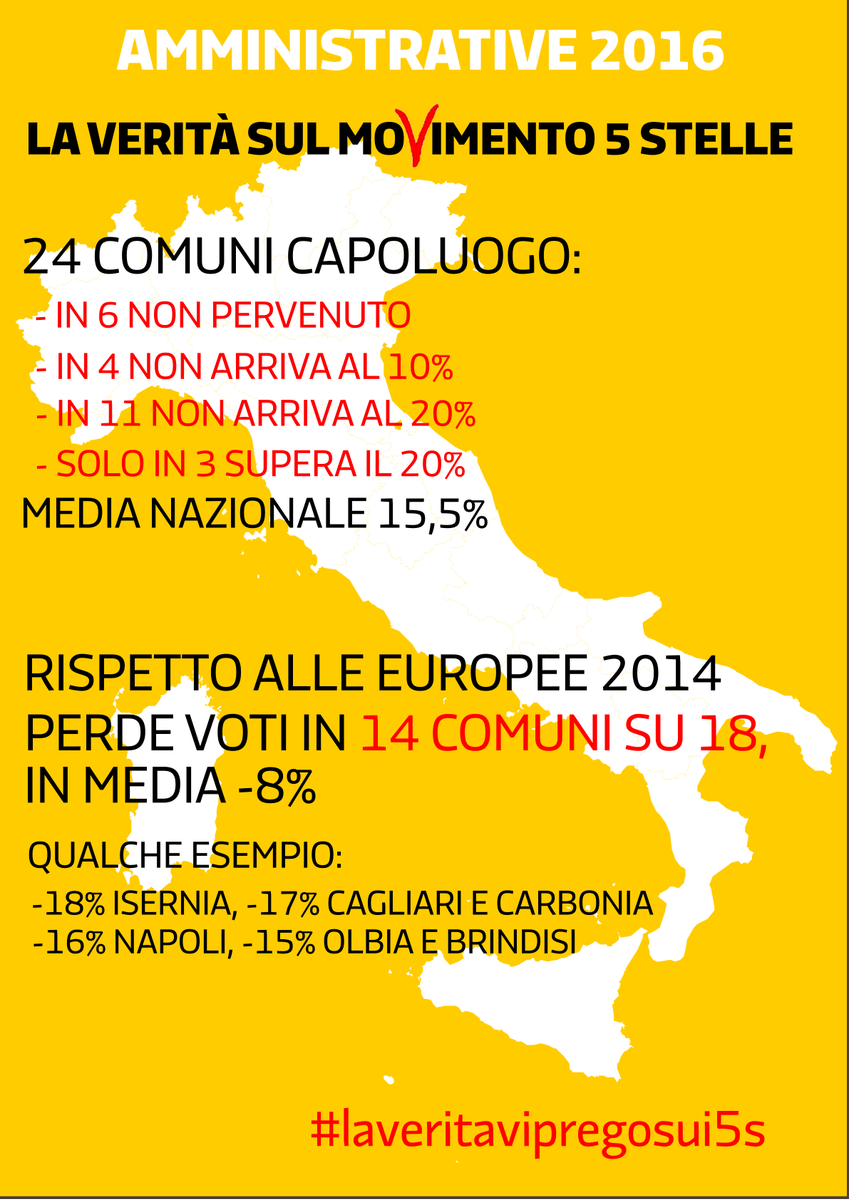 AMMINISTRATIVE 2016

LA VERITÀ SUL MOVIMENTO 5 STELLE

24 COMUNI CAPOLUOGO:
- IN 6 NON PERVENUTO
- IN 4 NON ARRIVA AL 10%
- IN 11 NON ARRIVA AL 20%
- SOLO IN 3 SUPERA IL 20%
MEDIA NAZIONALE 15,5%

RISPETTO ALLE EUROPEE 2014 PERDE VOTI IN 14 COMUNI SU 18, IN MEDIA -8%

QUALCHE ESEMPIO:
-18% ISERNIA, -17% CAGLIARI E CARBONIA
-16% NAPOLI, -15% OLBIA E BRINDISI

#laveritavipregosui5s